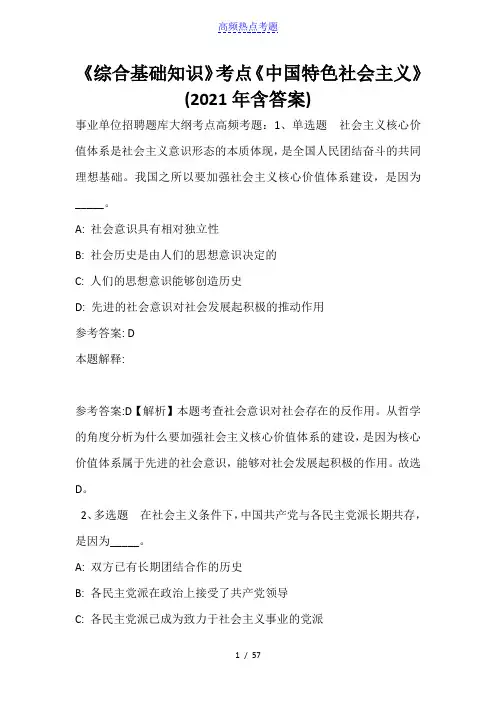 高频热点考题

《综合基础知识》考点《中国特色社会主义》(2021年含答案)

事业单位招聘题库大纲考点高频考题：1、单选题 社会主义核心价值体系是社会主义意识形态的本质体现，是全国人民团结奋斗的共同理想基础。我国之所以要加强社会主义核心价值体系建设，是因为_____。

A: 社会意识具有相对独立性

B: 社会历史是由人们的思想意识决定的

C: 人们的思想意识能够创造历史

D: 先进的社会意识对社会发展起积极的推动作用

参考答案: D

本题解释:

参考答案:D【解析】本题考查社会意识对社会存在的反作用。从哲学的角度分析为什么要加强社会主义核心价值体系的建设，是因为核心价值体系属于先进的社会意识，能够对社会发展起积极的作用。故选D。

2、多选题 在社会主义条件下，中国共产党与各民主党派长期共存，是因为_____。

A: 双方已有长期团结合作的历史

B: 各民主党派在政治上接受了共产党领导

C: 各民主党派已成为致力于社会主义事业的党派

1 / 57